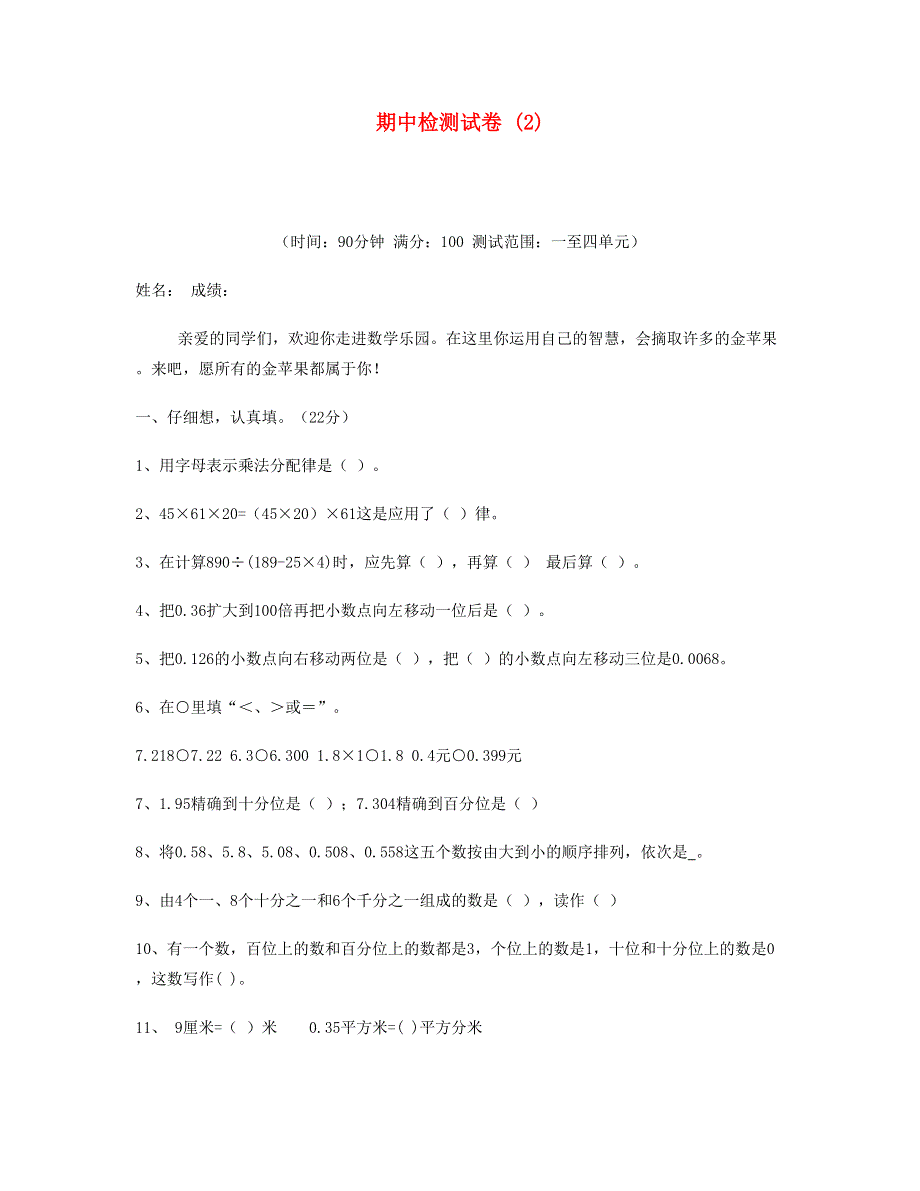 期中检测试卷 (2)

（时间：90分钟 满分：100 测试范围：一至四单元）

姓名： 成绩：

亲爱的同学们，欢迎你走进数学乐园。在这里你运用自己的智慧，会摘取许多的金苹果。来吧，愿所有的金苹果都属于你！

一、仔细想，认真填。（22分）

1、用字母表示乘法分配律是（ ）。

2、45×61×20=（45×20）×61这是应用了（ ）律。

3、在计算890÷(189-25×4)时，应先算（ ），再算（ ） 最后算（ ）。

4、把0.36扩大到100倍再把小数点向左移动一位后是（ ）。

5、把0.126的小数点向右移动两位是（ ），把（ ）的小数点向左移动三位是0.0068。

6、在○里填“＜、＞或＝”。

7.218○7.22 6.3○6.300 1.8×1○1.8 0.4元○0.399元

7、1.95精确到十分位是（ ）；7.304精确到百分位是（ ）

8、将0.58、5.8、5.08、0.508、0.558这五个数按由大到小的顺序排列，依次是_。

9、由4个一、8个十分之一和6个千分之一组成的数是（ ），读作（ ）

10、有一个数，百位上的数和百分位上的数都是3，个位上的数是1，十位和十分位上的数是0，这数写作( )。

11、 9厘米=（ ）米 0.35平方米=( )平方分米